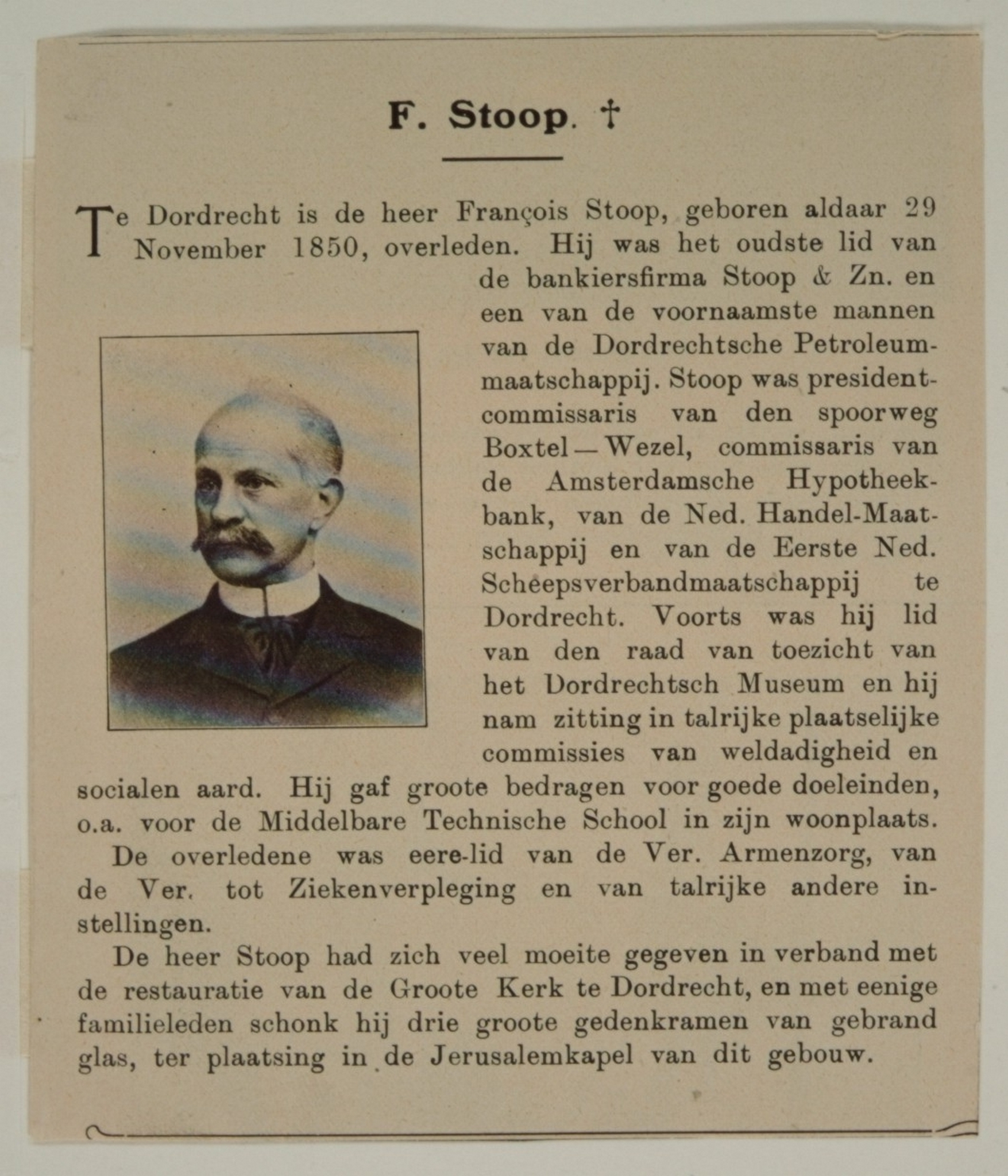 F. Stoop. †

Te Dordrecht is de heer François Stoop, geboren aldaar 29 November 1850, overleden. Hij was het oudste lid van de bankiersfirma Stoop & Zn. en een van de voornaamste mannen van de Dordrechtsche Petroleummaatschappij. Stoop was president-commissaris van den spoorweg Boxtel—Wezel, commissaris van de Amsterdamsche Hypotheekbank, van de Ned. Handel-Maatschappij en van de Eerste Ned. Scheepsverbandmaatschappij te Dordrecht. Voorts was hij lid van den raad van toezicht van het Dordrechtsch Museum en hij nam zitting in talrijke plaatselijke commissies van weldadigheid en socialen aard. Hij gaf groote bedragen voor goede doeleinden, o.a. voor de Middelbare Technische School in zijn woonplaats.

De overledene was eere-lid van de Ver. Armenzorg, van de Ver. tot Ziekenverpleging en van talrijke andere instellingen.

De heer Stoop had zich veel moeite gegeven in verband met de restauratie van de Groote Kerk te Dordrecht, en met eenige familieleden schonk hij drie groote gedenkramen van gebrand glas, ter plaatsing in de Jerusalemkapel van dit gebouw.